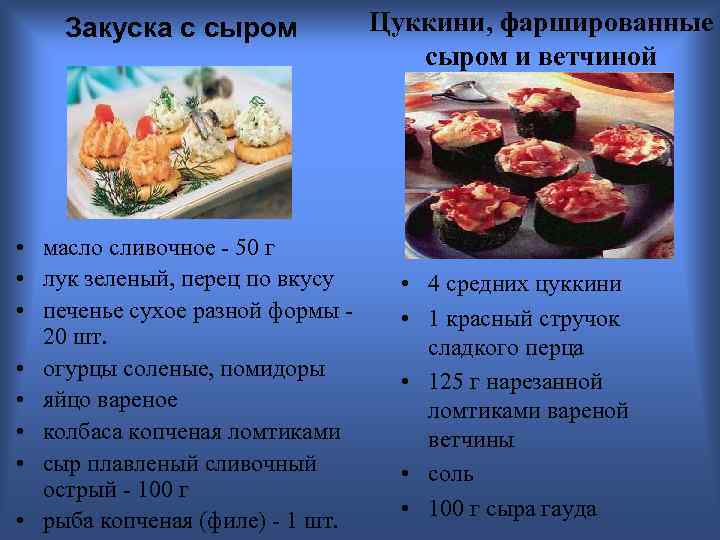 Закуска с сыром

• масло сливочное - 50 г
• лук зеленый, перец по вкусу
• печенье сухое разной формы - 20 шт.
• огурцы соленые, помидоры
• яйцо вареное
• колбаса копченая ломтиками
• сыр плавленый сливочный острый - 100 г
• рыба копченая (филе) - 1 шт.

Цуккини, фаршированные сыром и ветчиной

• 4 средних цуккини
• 1 красный стручок сладкого перца
• 125 г нарезанной ломтиками вареной ветчины
• соль
• 100 г сыра гауда